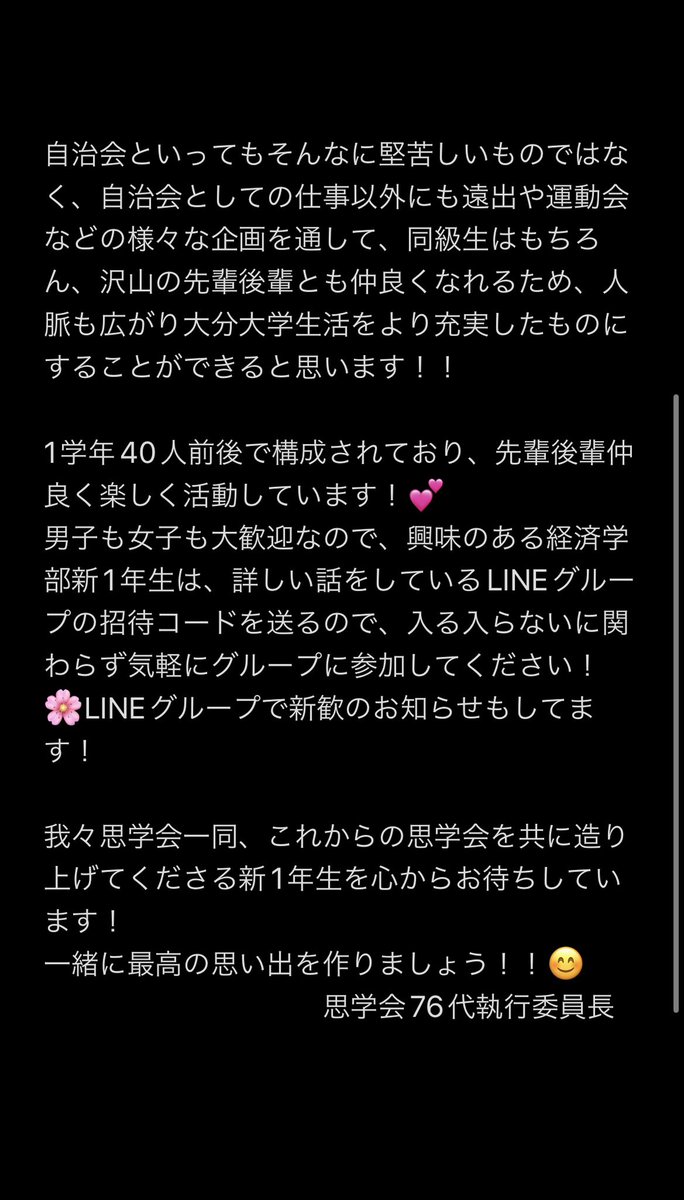 自治会といってもそんなに堅苦しいものではなく、自治会としての仕事以外にも遠出や運動会などの様々な企画を通して、同級生はもちろん、沢山の先輩後輩とも仲良くなれるため、人脈も広がり大分大学生活をより充実したものにすることができると思います！！

1学年40人前後で構成されており、先輩後輩仲良く楽しく活動しています！💕
男子も女子も大歓迎なので、興味のある経済学部新1年生は、詳しい話をしているLINEグループの招待コードを送るので、入る入らないに関わらず気軽にグループに参加してください！
🌸LINEグループで新歓のお知らせもしてます！

我々思学会一同、これからの思学会を共に造り上げてくださる新1年生を心からお待ちしています！
一緒に最高の思い出を作りましょう！！😊
思学会76代執行委員長